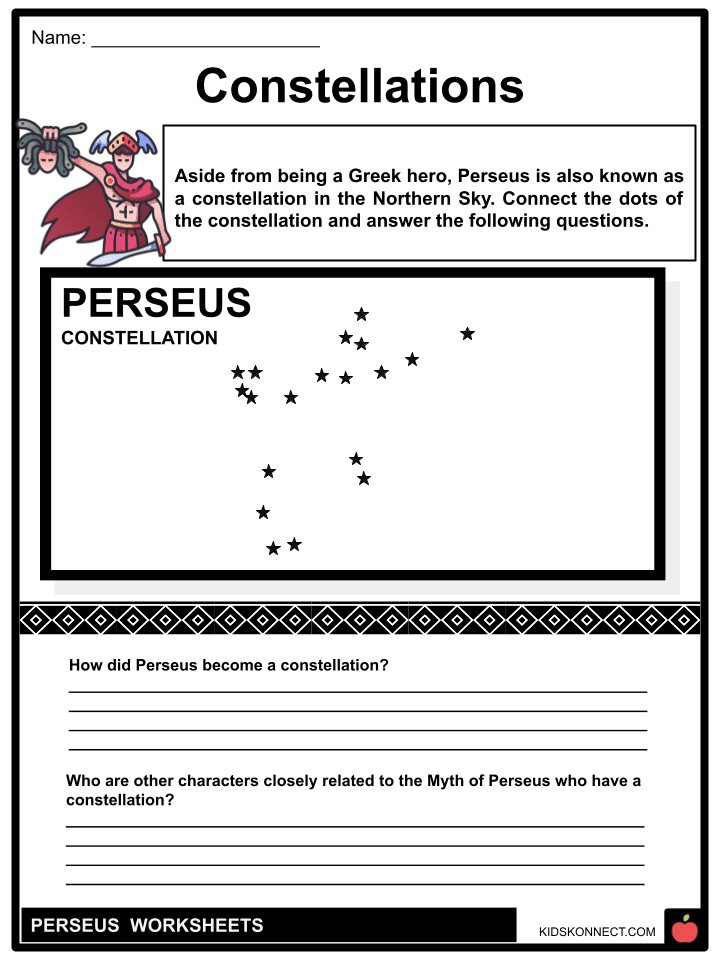 Name: ______________________

Constellations

Aside from being a Greek hero, Perseus is also known as a constellation in the Northern Sky. Connect the dots of the constellation and answer the following questions.

PERSEUS
CONSTELLATION

How did Perseus become a constellation?

Who are other characters closely related to the Myth of Perseus who have a constellation?

PERSEUS WORKSHEETS

KIDSKONNECT.COM